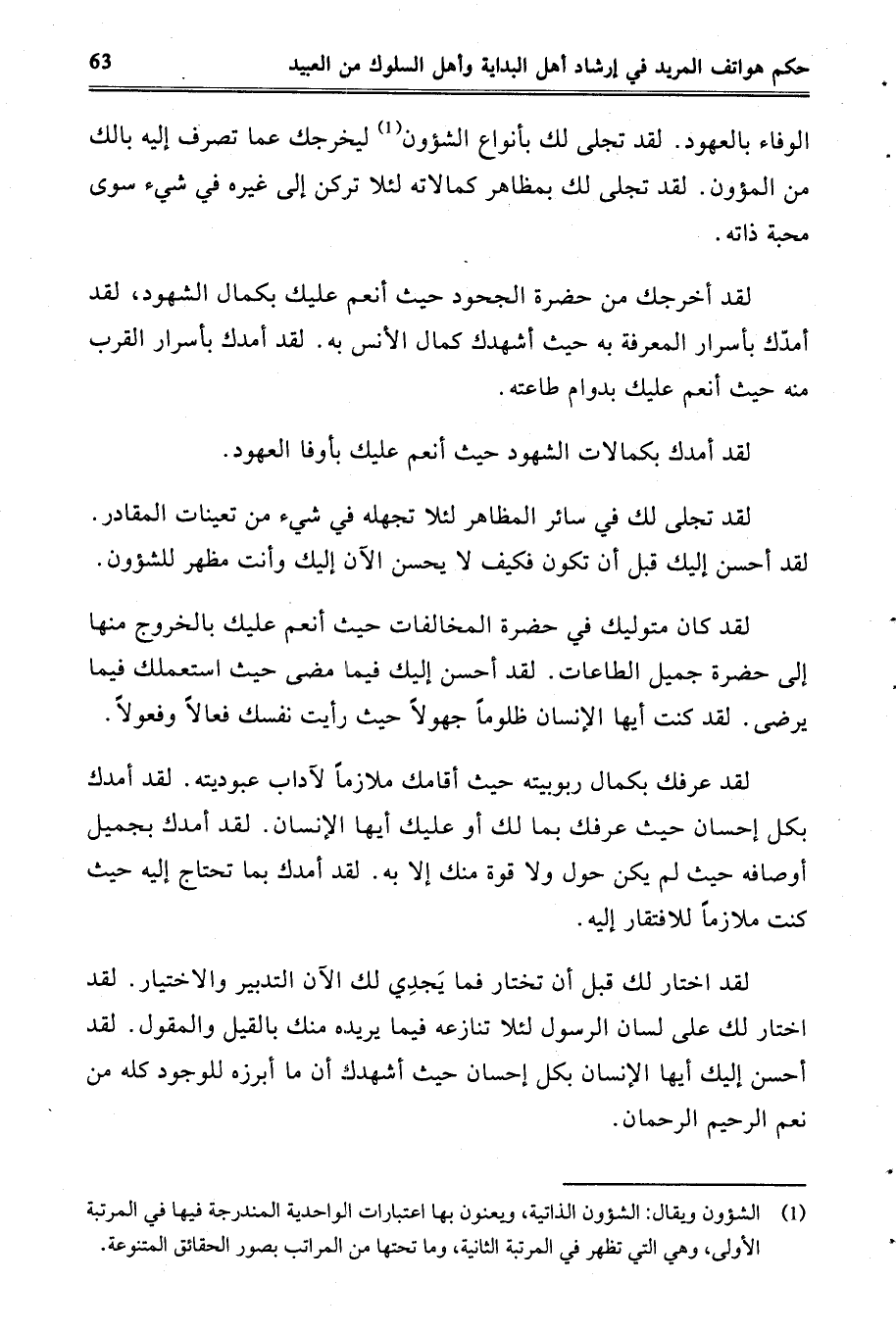 حكم هواتف المريد في إرشاد أهل البداية وأهل السلوك من العبيد 63

الوفاء بالعهود. لقد تجلى لك بأنواع الشؤون$^{(1)}$ ليخرجك عما تصرف إليه بالك من المؤون. لقد تجلى لك بمظاهر كمالاته لئلا تركن إلى غيره في شيء سوى محبة ذاته.

لقد أخرجك من حضرة الجحود حيث أنعم عليك بكمال الشهود، لقد أمدّك بأسرار المعرفة به حيث أشهدك كمال الأنس به. لقد أمدك بأسرار القرب منه حيث أنعم عليك بدوام طاعته.

لقد أمدك بكمالات الشهود حيث أنعم عليك بأوفا العهود.

لقد تجلى لك في سائر المظاهر لئلا تجهله في شيء من تعينات المقادر. لقد أحسن إليك قبل أن تكون فكيف لا يحسن الآن إليك وأنت مظهر للشؤون.

لقد كان متوليك في حضرة المخالفات حيث أنعم عليك بالخروج منها إلى حضرة جميل الطاعات. لقد أحسن إليك فيما مضى حيث استعملك فيما يرضى. لقد كنت أيها الإنسان ظلوماً جهولاً حيث رأيت نفسك فعالاً وفعولاً.

لقد عرفك بكمال ربوبيته حيث أقامك ملازماً لآداب عبوديته. لقد أمدك بكل إحسان حيث عرفك بما لك أو عليك أيها الإنسان. لقد أمدك بجميل أوصافه حيث لم يكن حول ولا قوة منك إلا به. لقد أمدك بما تحتاج إليه حيث كنت ملازماً للافتقار إليه.

لقد اختار لك قبل أن تختار فما يَجدِي لك الآن التدبير والاختيار. لقد اختار لك على لسان الرسول لئلا تنازعه فيما يريده منك بالقيل والمقول. لقد أحسن إليك أيها الإنسان بكل إحسان حيث أشهدك أن ما أبرزه للوجود كله من نعم الرحيم الرحمان.

(1) الشؤون ويقال: الشؤون الذاتية، ويعنون بها اعتبارات الواحدية المندرجة فيها في المرتبة الأولى، وهي التي تظهر في المرتبة الثانية، وما تحتها من المراتب بصور الحقائق المتنوعة.